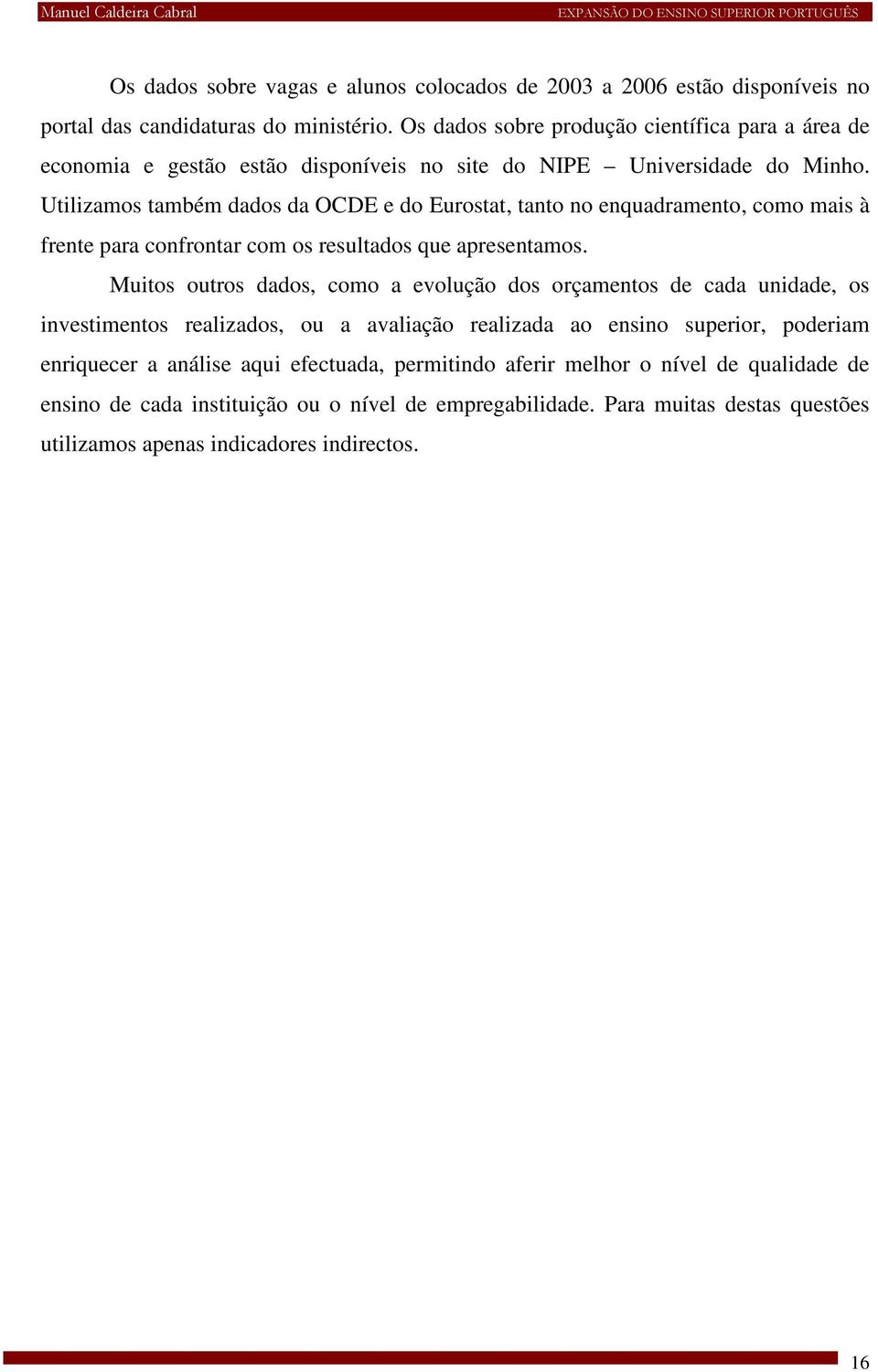 Manuel Caldeira Cabral EXPANSÃO DO ENSINO SUPERIOR PORTUGUÊS

Os dados sobre vagas e alunos colocados de 2003 a 2006 estão disponíveis no portal das candidaturas do ministério. Os dados sobre produção científica para a área de economia e gestão estão disponíveis no site do NIPE – Universidade do Minho. Utilizamos também dados da OCDE e do Eurostat, tanto no enquadramento, como mais à frente para confrontar com os resultados que apresentamos.

Muitos outros dados, como a evolução dos orçamentos de cada unidade, os investimentos realizados, ou a avaliação realizada ao ensino superior, poderiam enriquecer a análise aqui efectuada, permitindo aferir melhor o nível de qualidade de ensino de cada instituição ou o nível de empregabilidade. Para muitas destas questões utilizamos apenas indicadores indirectos.

16